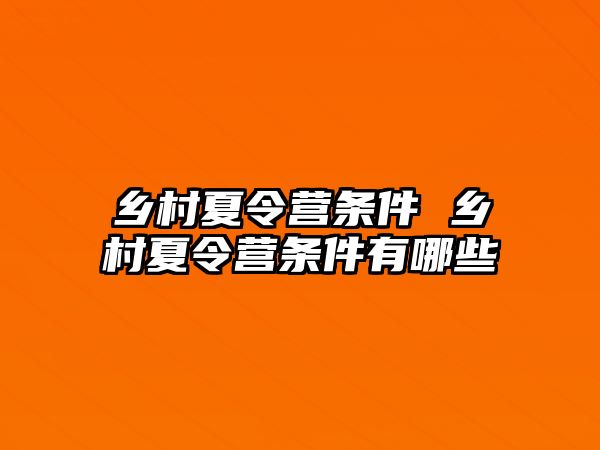 乡村夏令营条件 乡村夏令营条件有哪些